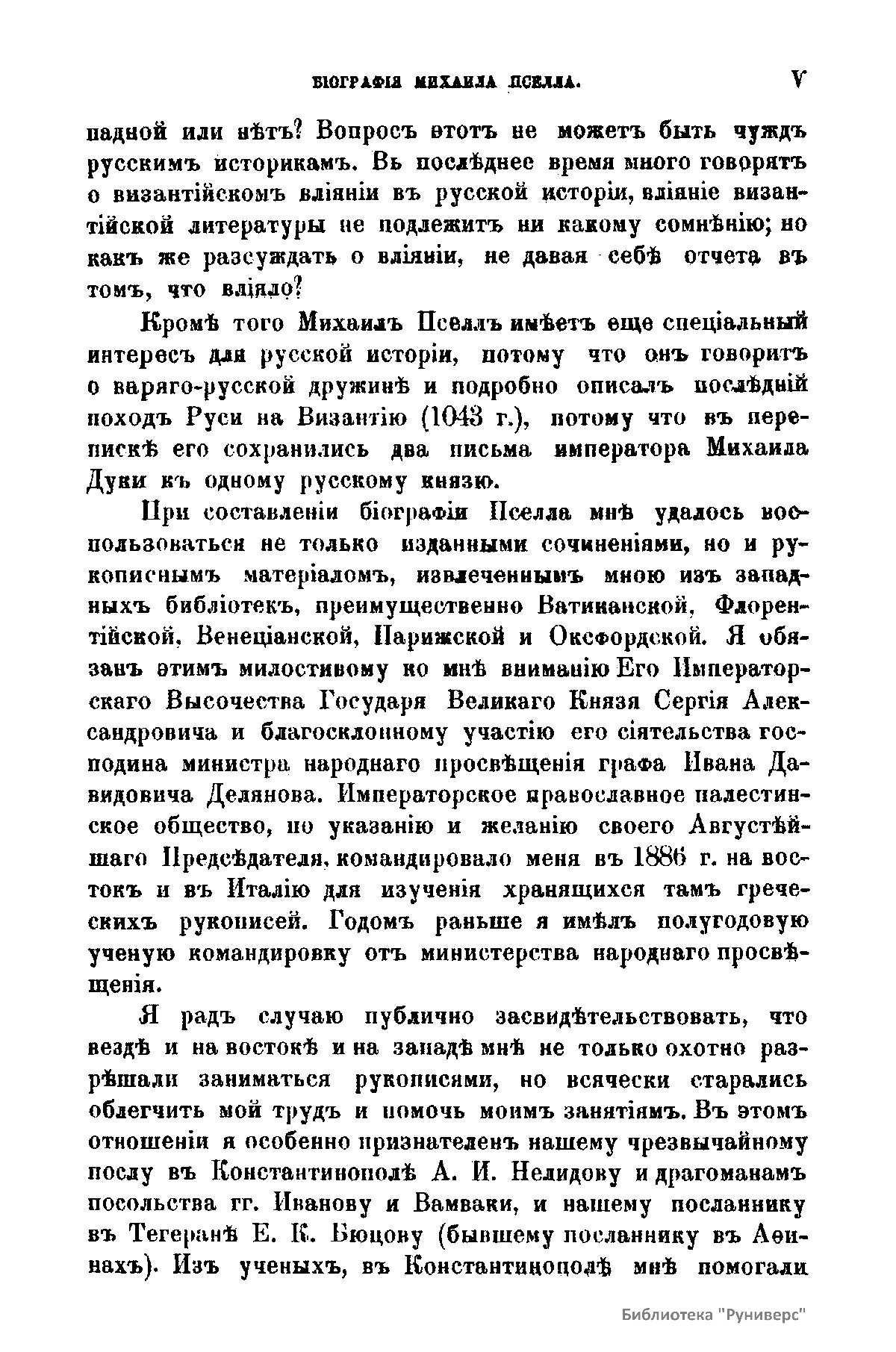 БІОГРАФІЯ МИХАИЛА ПСЕЛЛА. V

падной или нѣтъ? Вопросъ этотъ не можетъ быть чуждъ русскимъ историкамъ. Въ послѣднее время много говорятъ о византійскомъ вліяніи въ русской исторіи, вліяніе византійской литературы не подлежитъ ни какому сомнѣнію; но какъ же разсуждать о вліяніи, не давая себѣ отчета въ томъ, что вліяло?

Кромѣ того Михаилъ Пселлъ имѣетъ еще спеціальный интересъ для русской исторіи, потому что онъ говоритъ о варяго-русской дружинѣ и подробно описалъ послѣдній походъ Руси на Византію (1043 г.), потому что въ перепискѣ его сохранились два письма императора Михаила Дуки къ одному русскому князю.

При составленіи біографіи Пселла мнѣ удалось воспользоваться не только изданными сочиненіями, но и рукописнымъ матеріаломъ, извлеченнымъ мною изъ западныхъ библіотекъ, преимущественно Ватиканской, Флорентійской, Венеціанской, Парижской и Оксфордской. Я обязанъ этимъ милостивому ко мнѣ вниманію Его Императорскаго Высочества Государя Великаго Князя Сергія Александровича и благосклонному участію его сіятельства господина министра народнаго просвѣщенія графа Ивана Давидовича Делянова. Императорское православное палестинское общество, по указанію и желанію своего Августѣйшаго Предсѣдателя, командировало меня въ 1886 г. на востокъ и въ Италію для изученія хранящихся тамъ греческихъ рукописей. Годомъ раньше я имѣлъ полугодовую ученую командировку отъ министерства народнаго просвѣщенія.

Я радъ случаю публично засвидѣтельствовать, что вездѣ и на востокѣ и на западѣ мнѣ не только охотно разрѣшали заниматься рукописями, но всячески старались облегчить мой трудъ и помочь моимъ занятіямъ. Въ этомъ отношеніи я особенно признателенъ нашему чрезвычайному послу въ Константинополѣ А. И. Нелидову и драгоманамъ посольства гг. Иванову и Вамваки, и нашему посланнику въ Тегеранѣ Е. К. Бюцову (бывшему посланнику въ Аѳинахъ). Изъ ученыхъ, въ Константинополѣ мнѣ помогали

Библиотека "Руниверс"